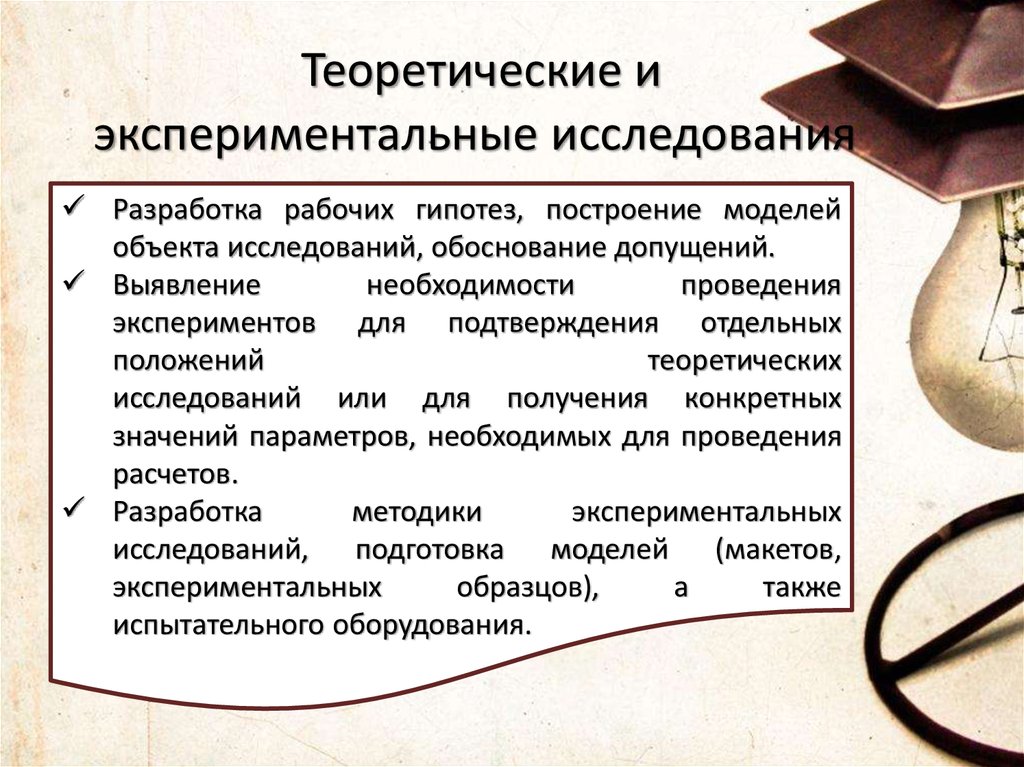 Теоретические и экспериментальные исследования

✓ Разработка рабочих гипотез, построение моделей объекта исследований, обоснование допущений.
✓ Выявление необходимости проведения экспериментов для подтверждения отдельных положений теоретических исследований или для получения конкретных значений параметров, необходимых для проведения расчетов.
✓ Разработка методики экспериментальных исследований, подготовка моделей (макетов, экспериментальных образцов), а также испытательного оборудования.